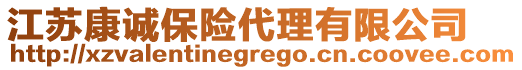 江苏康诚保险代理有限公司
http://xzvalentinegrego.cn.coovee.com